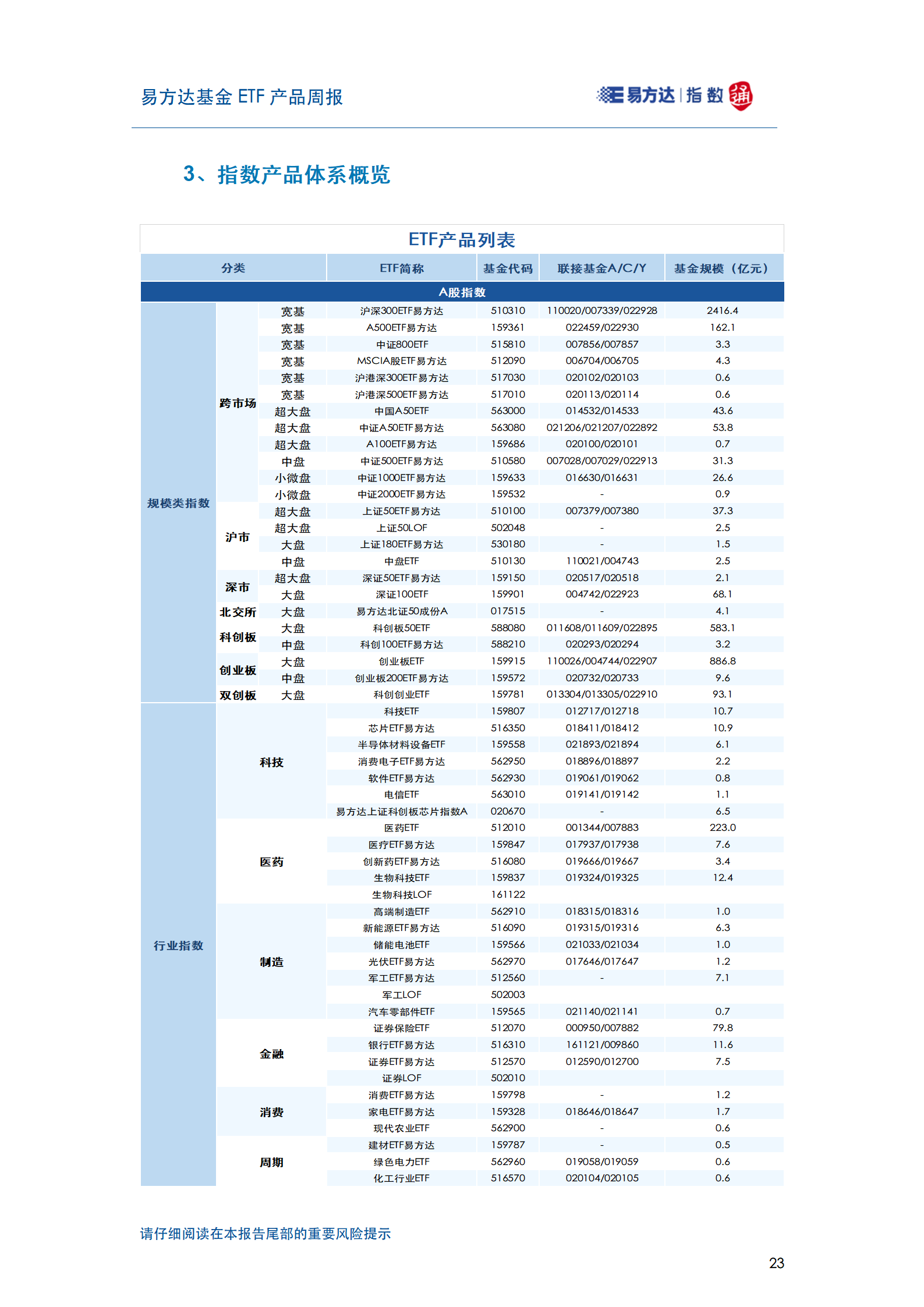 易方达基金 ETF 产品周报

易方达 | 指数 通

3、指数产品体系概览

ETF产品列表

| 分类 | | | ETF简称 | 基金代码 | 联接基金A/C/Y | 基金规模（亿元） |
|---|---|---|---|---|---|---|
| A股指数 | | | | | | |
| 规模类指数 | 跨市场 | 宽基 | 沪深300ETF易方达 | 510310 | 110020/007339/022928 | 2416.4 |
| | | 宽基 | A500ETF易方达 | 159361 | 022459/022930 | 162.1 |
| | | 宽基 | 中证800ETF | 515810 | 007856/007857 | 3.3 |
| | | 宽基 | MSCIA股ETF易方达 | 512090 | 006704/006705 | 4.3 |
| | | 宽基 | 沪港深300ETF易方达 | 517030 | 020102/020103 | 0.6 |
| | | 宽基 | 沪港深500ETF易方达 | 517010 | 020113/020114 | 0.6 |
| | | 超大盘 | 中国A50ETF | 563000 | 014532/014533 | 43.6 |
| | | 超大盘 | 中证A50ETF易方达 | 563080 | 021206/021207/022892 | 53.8 |
| | | 超大盘 | A100ETF易方达 | 159686 | 020100/020101 | 0.7 |
| | | 中盘 | 中证500ETF易方达 | 510580 | 007028/007029/022913 | 31.3 |
| | | 小微盘 | 中证1000ETF易方达 | 159633 | 016630/016631 | 26.6 |
| | | 小微盘 | 中证2000ETF易方达 | 159532 | - | 0.9 |
| | 沪市 | 超大盘 | 上证50ETF易方达 | 510100 | 007379/007380 | 37.3 |
| | | 超大盘 | 上证50LOF | 502048 | - | 2.5 |
| | | 大盘 | 上证180ETF易方达 | 530180 | - | 1.5 |
| | | 中盘 | 中盘ETF | 510130 | 110021/004743 | 2.5 |
| | 深市 | 超大盘 | 深证50ETF易方达 | 159150 | 020517/020518 | 2.1 |
| | | 大盘 | 深证100ETF | 159901 | 004742/022923 | 68.1 |
| | 北交所 | 大盘 | 易方达北证50成份A | 017515 | - | 4.1 |
| | 科创板 | 大盘 | 科创板50ETF | 588080 | 011608/011609/022895 | 583.1 |
| | | 中盘 | 科创100ETF易方达 | 588210 | 020293/020294 | 3.2 |
| | 创业板 | 大盘 | 创业板ETF | 159915 | 110026/004744/022907 | 886.8 |
| | | 中盘 | 创业板200ETF易方达 | 159572 | 020732/020733 | 9.6 |
| | 双创板 | 大盘 | 科创创业ETF | 159781 | 013304/013305/022910 | 93.1 |
| 行业指数 | 科技 | | 科技ETF | 159807 | 012717/012718 | 10.7 |
| | | | 芯片ETF易方达 | 516350 | 018411/018412 | 10.9 |
| | | | 半导体材料设备ETF | 159558 | 021893/021894 | 6.1 |
| | | | 消费电子ETF易方达 | 562950 | 018896/018897 | 2.2 |
| | | | 软件ETF易方达 | 562930 | 019061/019062 | 0.8 |
| | | | 电信ETF | 563010 | 019141/019142 | 1.1 |
| | | | 易方达上证科创板芯片指数A | 020670 | - | 6.5 |
| | 医药 | | 医药ETF | 512010 | 001344/007883 | 223.0 |
| | | | 医疗ETF易方达 | 159847 | 017937/017938 | 7.6 |
| | | | 创新药ETF易方达 | 516080 | 019666/019667 | 3.4 |
| | | | 生物科技ETF | 159837 | 019324/019325 | 12.4 |
| | | | 生物科技LOF | 161122 | | |
| | 制造 | | 高端制造ETF | 562910 | 018315/018316 | 1.0 |
| | | | 新能源ETF易方达 | 516090 | 019315/019316 | 6.3 |
| | | | 储能电池ETF | 159566 | 021033/021034 | 1.0 |
| | | | 光伏ETF易方达 | 562970 | 017646/017647 | 1.2 |
| | | | 军工ETF易方达 | 512560 | - | 7.1 |
| | | | 军工LOF | 502003 | | |
| | | | 汽车零部件ETF | 159565 | 021140/021141 | 0.7 |
| | 金融 | | 证券保险ETF | 512070 | 000950/007882 | 79.8 |
| | | | 银行ETF易方达 | 516310 | 161121/009860 | 11.6 |
| | | | 证券ETF易方达 | 512570 | 012590/012700 | 7.5 |
| | | | 证券LOF | 502010 | | |
| | 消费 | | 消费ETF易方达 | 159798 | - | 1.2 |
| | | | 家电ETF易方达 | 159328 | 018646/018647 | 1.7 |
| | | | 现代农业ETF | 562900 | - | 0.6 |
| | 周期 | | 建材ETF易方达 | 159787 | - | 0.5 |
| | | | 绿色电力ETF | 562960 | 019058/019059 | 0.6 |
| | | | 化工行业ETF | 516570 | 020104/020105 | 0.6 |

请仔细阅读在本报告尾部的重要风险提示

23